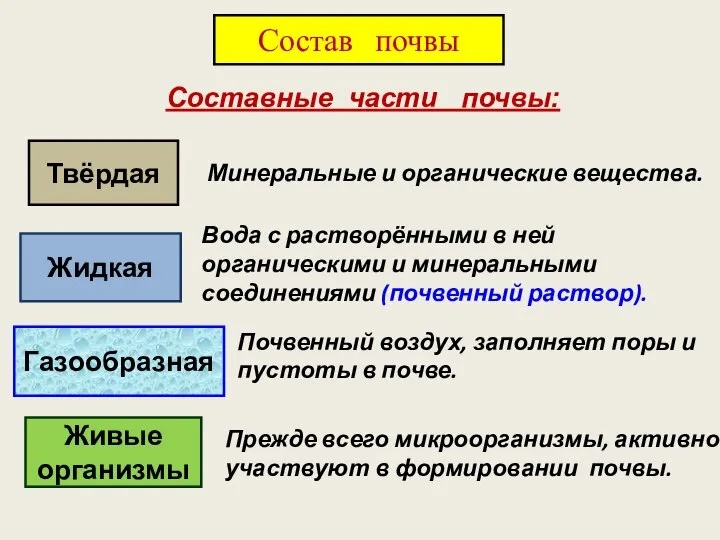 Состав почвы

Составные части почвы:

Твёрдая

Минеральные и органические вещества.

Жидкая

Вода с растворёнными в ней органическими и минеральными соединениями (почвенный раствор).

Газообразная

Почвенный воздух, заполняет поры и пустоты в почве.

Живые организмы

Прежде всего микроорганизмы, активно участвуют в формировании почвы.